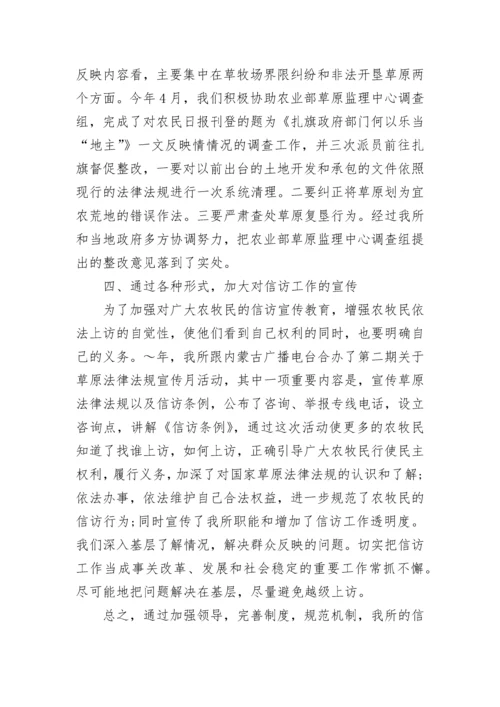 反映内容看，主要集中在草牧场界限纠纷和非法开垦草原两个方面。今年4月，我们积极协助农业部草原监理中心调查组，完成了对农民日报刊登的题为《扎旗政府部门何以乐当“地主”》一文反映情情况的调查工作，并三次派员前往扎旗督促整改，一要对以前出台的土地开发和承包的文件依照现行的法律法规进行一次系统清理。二要纠正将草原划为宜农荒地的错误作法。三要严肃查处草原复垦行为。经过我所和当地政府多方协调努力，把农业部草原监理中心调查组提出的整改意见落到了实处。

四、通过各种形式，加大对信访工作的宣传

为了加强对广大农牧民的信访宣传教育，增强农牧民依法上访的自觉性，使他们看到自己权利的同时，也要明确自己的义务。～年，我所跟内蒙古广播电台合办了第二期关于草原法律法规宣传月活动，其中一项重要内容是，宣传草原法律法规以及信访条例，公布了咨询、举报专线电话，设立咨询点，讲解《信访条例》，通过这次活动使更多的农牧民知道了找谁上访，如何上访，正确引导广大农牧民行使民主权利，履行义务，加深了对国家草原法律法规的认识和了解；依法办事，依法维护自己合法权益，进一步规范了农牧民的信访行为;同时宣传了我所职能和增加了信访工作透明度。我们深入基层了解情况，解决群众反映的问题。切实把信访工作当成事关改革、发展和社会稳定的重要工作常抓不懈。尽可能地把问题解决在基层，尽量避免越级上访。

总之，通过加强领导，完善制度，规范机制，我所的信